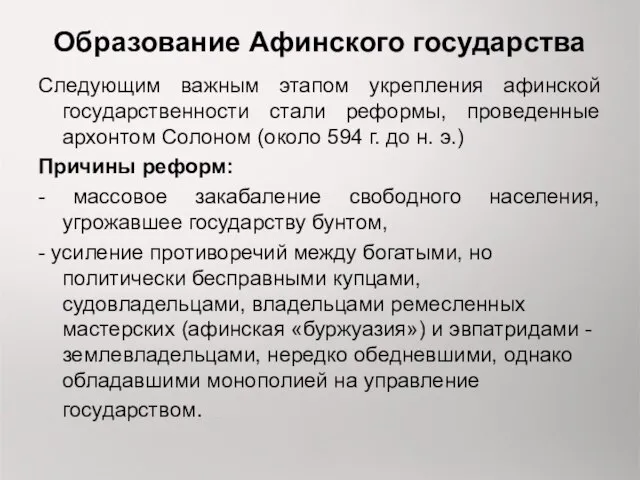 Образование Афинского государства

Следующим важным этапом укрепления афинской государственности стали реформы, проведенные архонтом Солоном (около 594 г. до н. э.)

Причины реформ:

- массовое закабаление свободного населения, угрожавшее государству бунтом,

- усиление противоречий между богатыми, но политически бесправными купцами, судовладельцами, владельцами ремесленных мастерских (афинская «буржуазия») и эвпатридами - землевладельцами, нередко обедневшими, однако обладавшими монополией на управление государством.